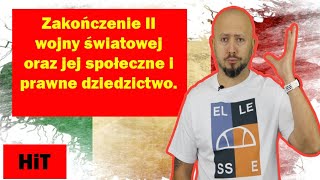 Zakończenie II wojny światowej oraz jej społeczne i prawne dziedzictwo.

HiT

EL LE
SS E